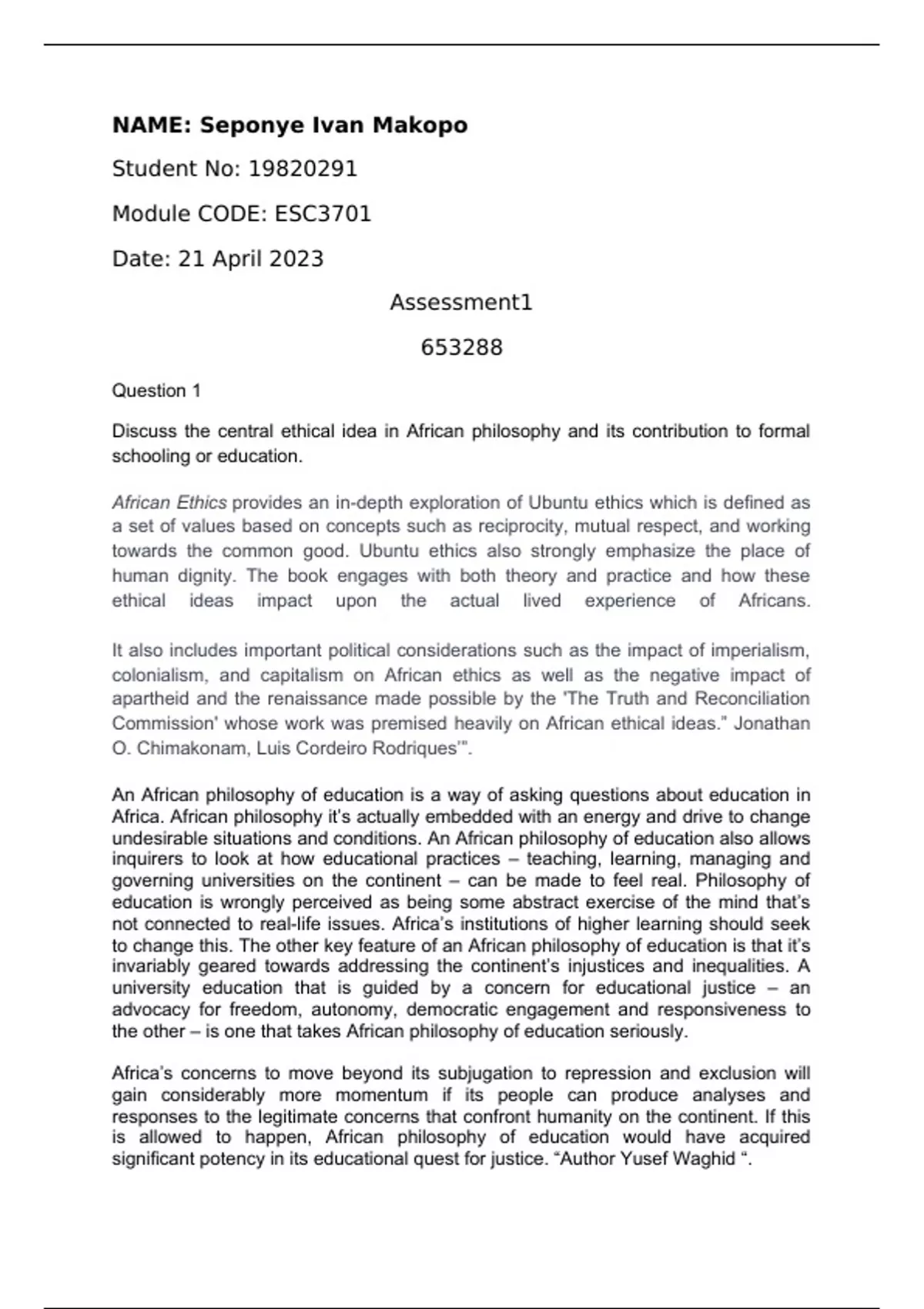 NAME: Seponye Ivan Makopo

Student No: 19820291

Module CODE: ESC3701

Date: 21 April 2023

Assessment1

653288

Question 1

Discuss the central ethical idea in African philosophy and its contribution to formal schooling or education.

African Ethics provides an in-depth exploration of Ubuntu ethics which is defined as a set of values based on concepts such as reciprocity, mutual respect, and working towards the common good. Ubuntu ethics also strongly emphasize the place of human dignity. The book engages with both theory and practice and how these ethical ideas impact upon the actual lived experience of Africans.

It also includes important political considerations such as the impact of imperialism, colonialism, and capitalism on African ethics as well as the negative impact of apartheid and the renaissance made possible by the 'The Truth and Reconciliation Commission' whose work was premised heavily on African ethical ideas." Jonathan O. Chimakonam, Luis Cordeiro Rodriques'".

An African philosophy of education is a way of asking questions about education in Africa. African philosophy it's actually embedded with an energy and drive to change undesirable situations and conditions. An African philosophy of education also allows inquirers to look at how educational practices – teaching, learning, managing and governing universities on the continent – can be made to feel real. Philosophy of education is wrongly perceived as being some abstract exercise of the mind that's not connected to real-life issues. Africa's institutions of higher learning should seek to change this. The other key feature of an African philosophy of education is that it's invariably geared towards addressing the continent's injustices and inequalities. A university education that is guided by a concern for educational justice – an advocacy for freedom, autonomy, democratic engagement and responsiveness to the other – is one that takes African philosophy of education seriously.

Africa's concerns to move beyond its subjugation to repression and exclusion will gain considerably more momentum if its people can produce analyses and responses to the legitimate concerns that confront humanity on the continent. If this is allowed to happen, African philosophy of education would have acquired significant potency in its educational quest for justice. "Author Yusef Waghid ".